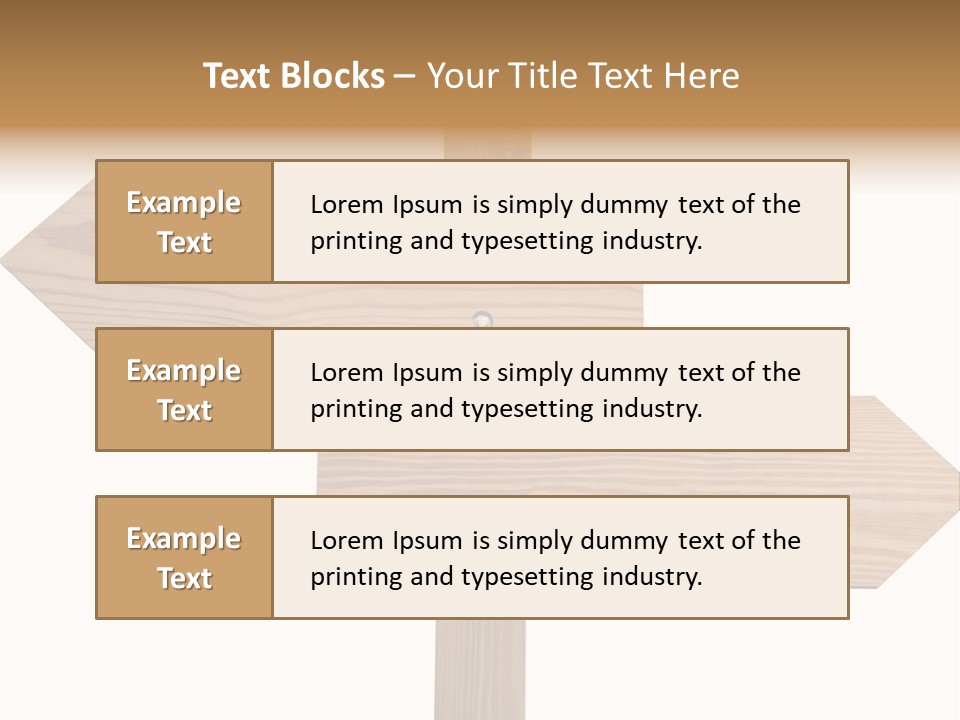 Text Blocks – Your Title Text Here

Example Text

Lorem Ipsum is simply dummy text of the printing and typesetting industry.

Example Text

Lorem Ipsum is simply dummy text of the printing and typesetting industry.

Example Text

Lorem Ipsum is simply dummy text of the printing and typesetting industry.